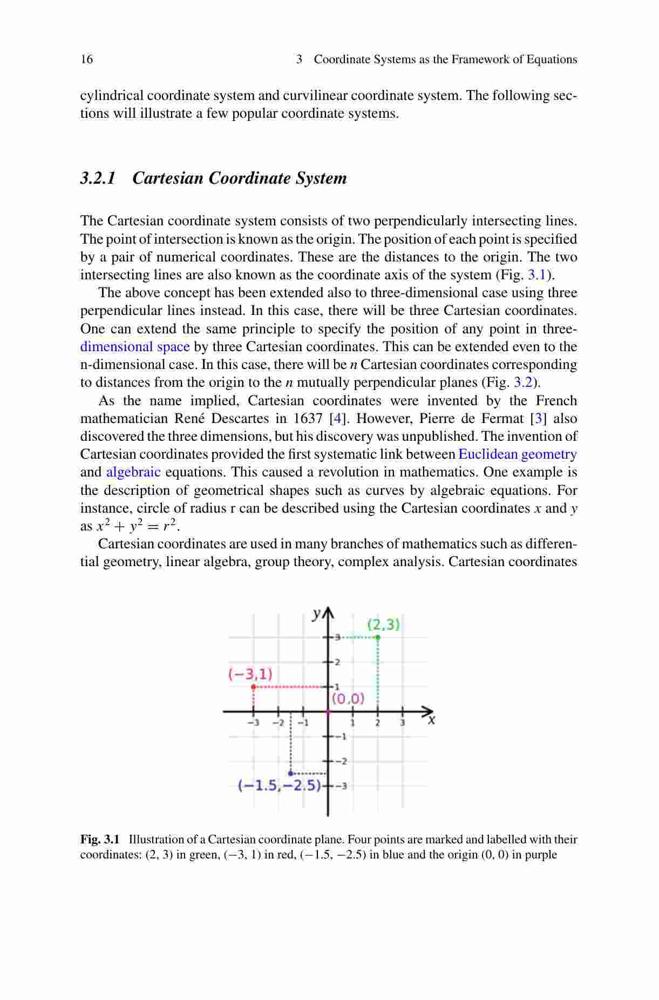 16 3 Coordinate Systems as the Framework of Equations

cylindrical coordinate system and curvilinear coordinate system. The following sections will illustrate a few popular coordinate systems.

3.2.1 Cartesian Coordinate System

The Cartesian coordinate system consists of two perpendicularly intersecting lines. The point of intersection is known as the origin. The position of each point is specified by a pair of numerical coordinates. These are the distances to the origin. The two intersecting lines are also known as the coordinate axis of the system (Fig. 3.1).

The above concept has been extended also to three-dimensional case using three perpendicular lines instead. In this case, there will be three Cartesian coordinates. One can extend the same principle to specify the position of any point in three-dimensional space by three Cartesian coordinates. This can be extended even to the n-dimensional case. In this case, there will be $n$ Cartesian coordinates corresponding to distances from the origin to the $n$ mutually perpendicular planes (Fig. 3.2).

As the name implied, Cartesian coordinates were invented by the French mathematician René Descartes in 1637 [4]. However, Pierre de Fermat [3] also discovered the three dimensions, but his discovery was unpublished. The invention of Cartesian coordinates provided the first systematic link between Euclidean geometry and algebraic equations. This caused a revolution in mathematics. One example is the description of geometrical shapes such as curves by algebraic equations. For instance, circle of radius r can be described using the Cartesian coordinates $x$ and $y$ as $x^2 + y^2 = r^2$.

Cartesian coordinates are used in many branches of mathematics such as differential geometry, linear algebra, group theory, complex analysis. Cartesian coordinates

y
(2,3)
3
2
(−3,1)
1
(0,0)
−3 −2 −1 1 2 3 x
−1
−2
(−1.5,−2.5) −3

Fig. 3.1 Illustration of a Cartesian coordinate plane. Four points are marked and labelled with their coordinates: (2, 3) in green, (−3, 1) in red, (−1.5, −2.5) in blue and the origin (0, 0) in purple